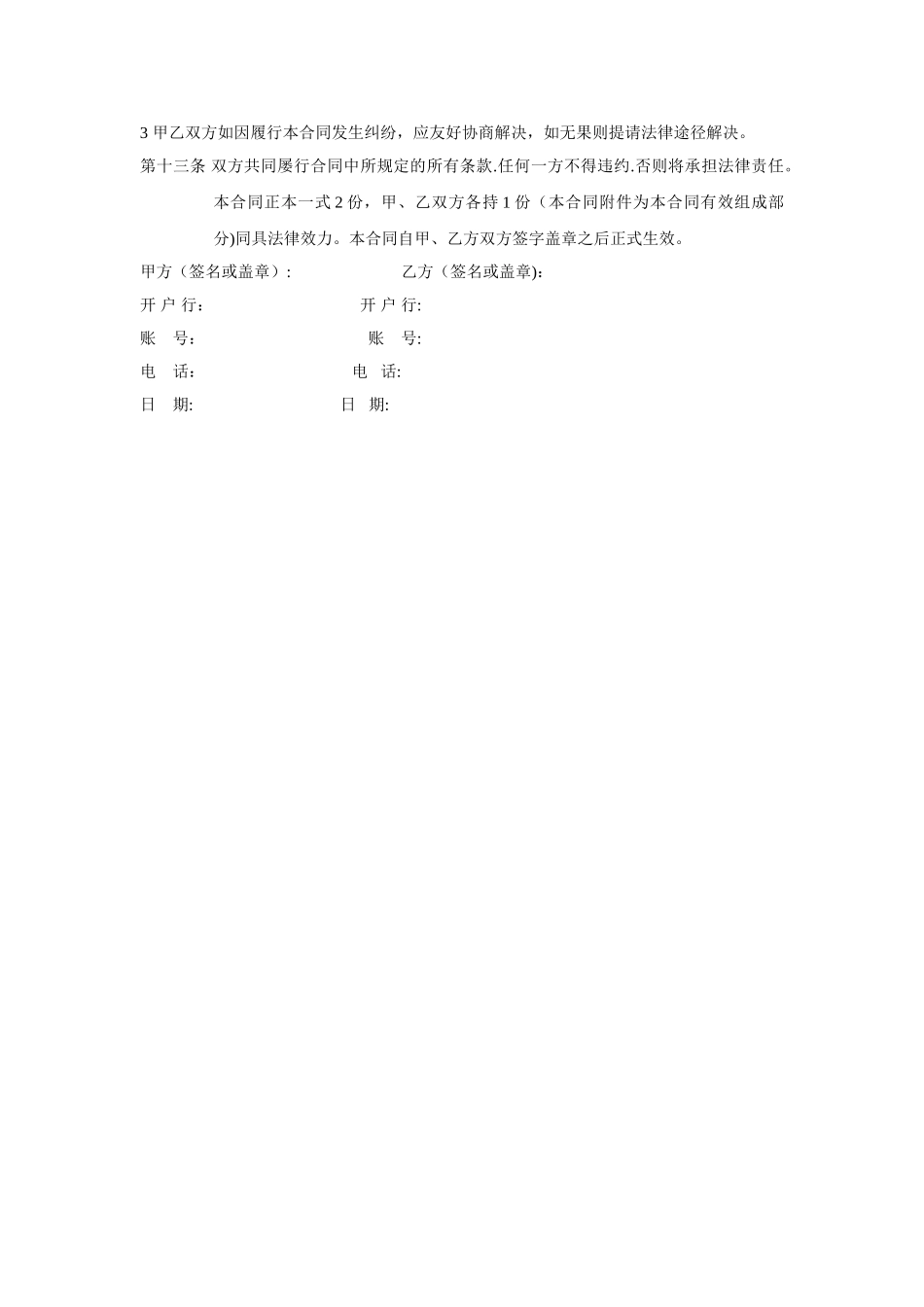 3 甲乙双方如因履行本合同发生纠纷，应友好协商解决，如无果则提请法律途径解决。

第十三条 双方共同屡行合同中所规定的所有条款.任何一方不得违约.否则将承担法律责任。

本合同正本一式 2 份，甲、乙双方各持 1 份（本合同附件为本合同有效组成部分)同具法律效力。本合同自甲、乙方双方签字盖章之后正式生效。

甲方（签名或盖章）: 乙方（签名或盖章):

开 户 行: 开 户 行:

账 号: 账 号:

电 话: 电 话:

日 期: 日 期: